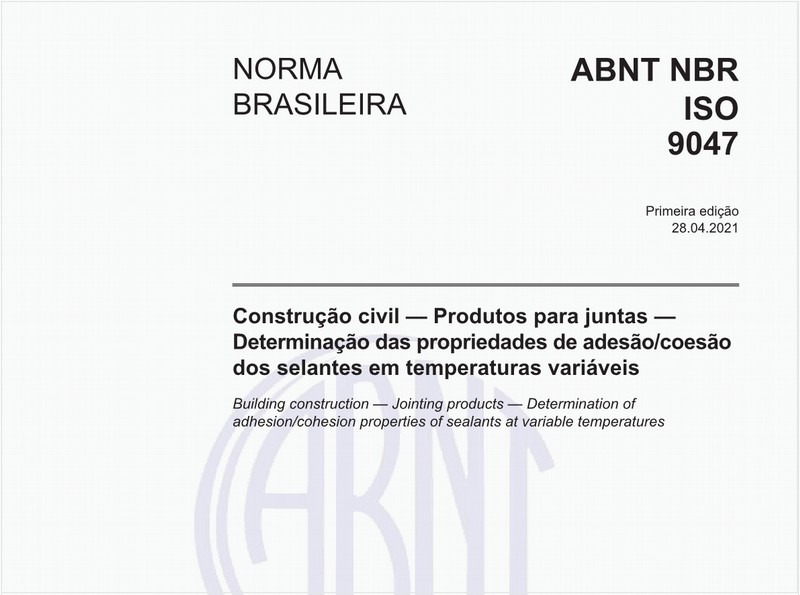 NORMA BRASILEIRA

ABNT NBR ISO 9047

Primeira edição
28.04.2021

Construção civil — Produtos para juntas — Determinação das propriedades de adesão/coesão dos selantes em temperaturas variáveis

Building construction — Jointing products — Determination of adhesion/cohesion properties of sealants at variable temperatures

ABNT